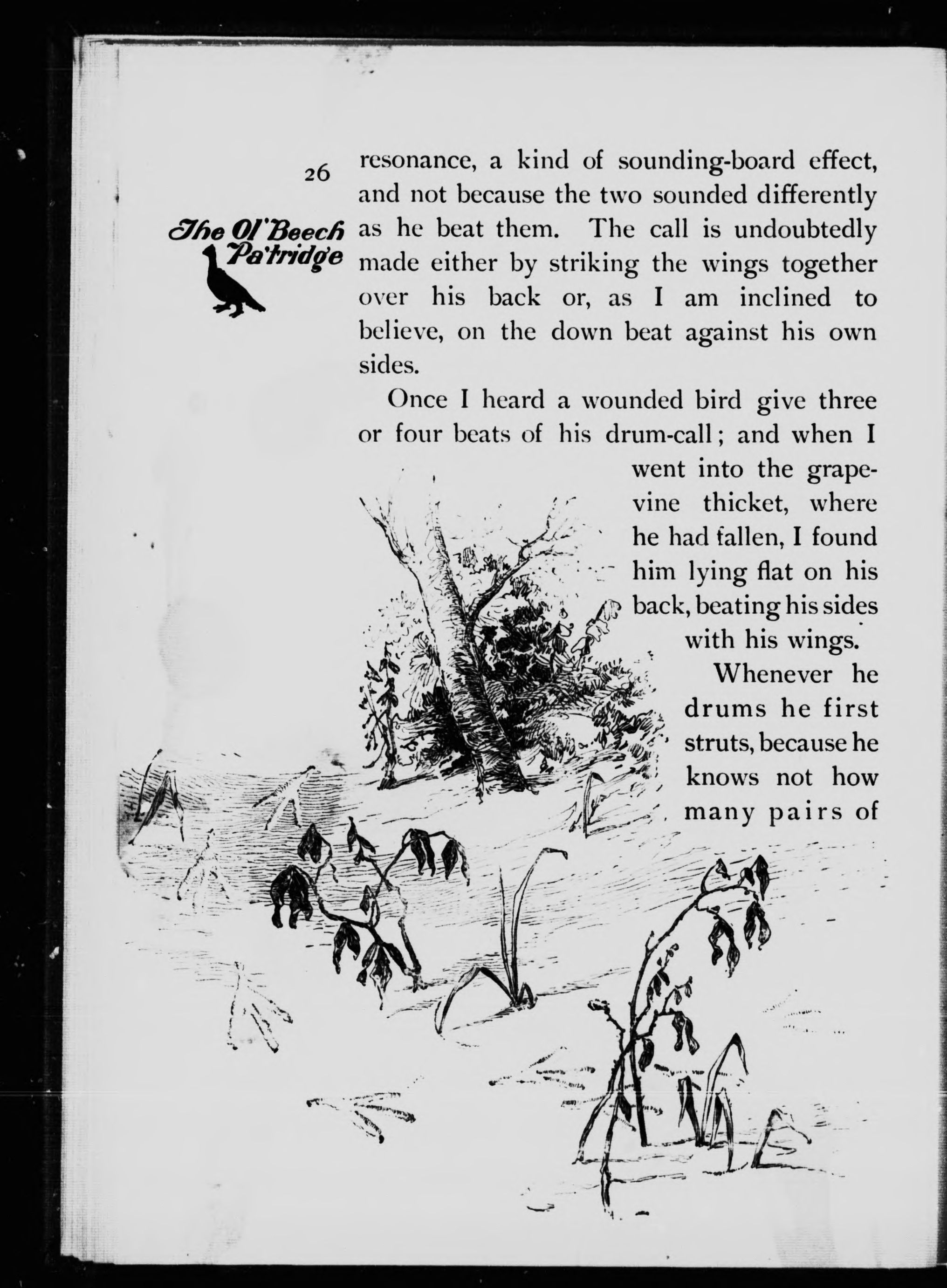 26

The Ol' Beech Pa'tridge

resonance, a kind of sounding-board effect, and not because the two sounded differently as he beat them. The call is undoubtedly made either by striking the wings together over his back or, as I am inclined to believe, on the down beat against his own sides.

Once I heard a wounded bird give three or four beats of his drum-call; and when I went into the grapevine thicket, where he had fallen, I found him lying flat on his back, beating his sides with his wings.

Whenever he drums he first struts, because he knows not how many pairs of